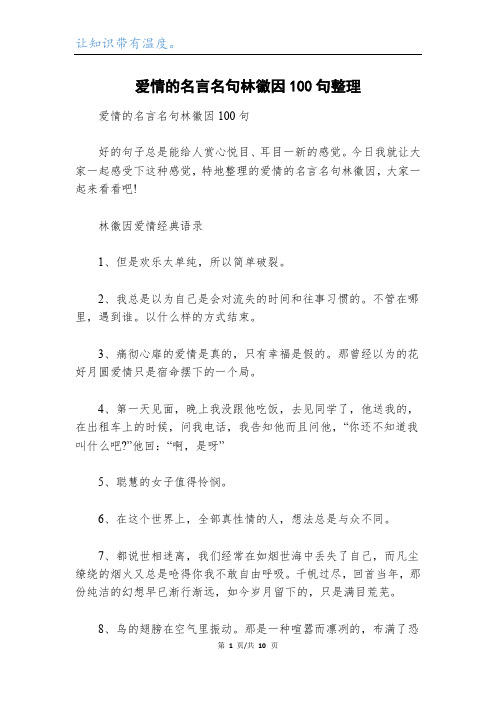 让知识带有温度。

爱情的名言名句林徽因100句整理

爱情的名言名句林徽因100句

好的句子总是能给人赏心悦目、耳目一新的感觉。今日我就让大家一起感受下这种感觉，特地整理的爱情的名言名句林徽因，大家一起来看看吧!

林徽因爱情经典语录

1、但是欢乐太单纯，所以简单破裂。

2、我总是以为自己是会对流失的时间和往事习惯的。不管在哪里，遇到谁。以什么样的方式结束。

3、痛彻心扉的爱情是真的，只有幸福是假的。那曾经以为的花好月圆爱情只是宿命摆下的一个局。

4、第一天见面，晚上我没跟他吃饭，去见同学了，他送我的，在出租车上的时候，问我电话，我告知他而且问他，“你还不知道我叫什么吧?”他回：“啊，是呀”

5、聪慧的女子值得怜悯。

6、在这个世界上，全部真性情的人，想法总是与众不同。

7、都说世相迷离，我们经常在如烟世海中丢失了自己，而凡尘缭绕的烟火又总是呛得你我不敢自由呼吸。千帆过尽，回首当年，那份纯洁的幻想早已渐行渐远，如今岁月留下的，只是满目荒芜。

8、鸟的翅膀在空气里振动。那是一种喧嚣而凛冽的，布满了恐

第 1 页/共 10 页